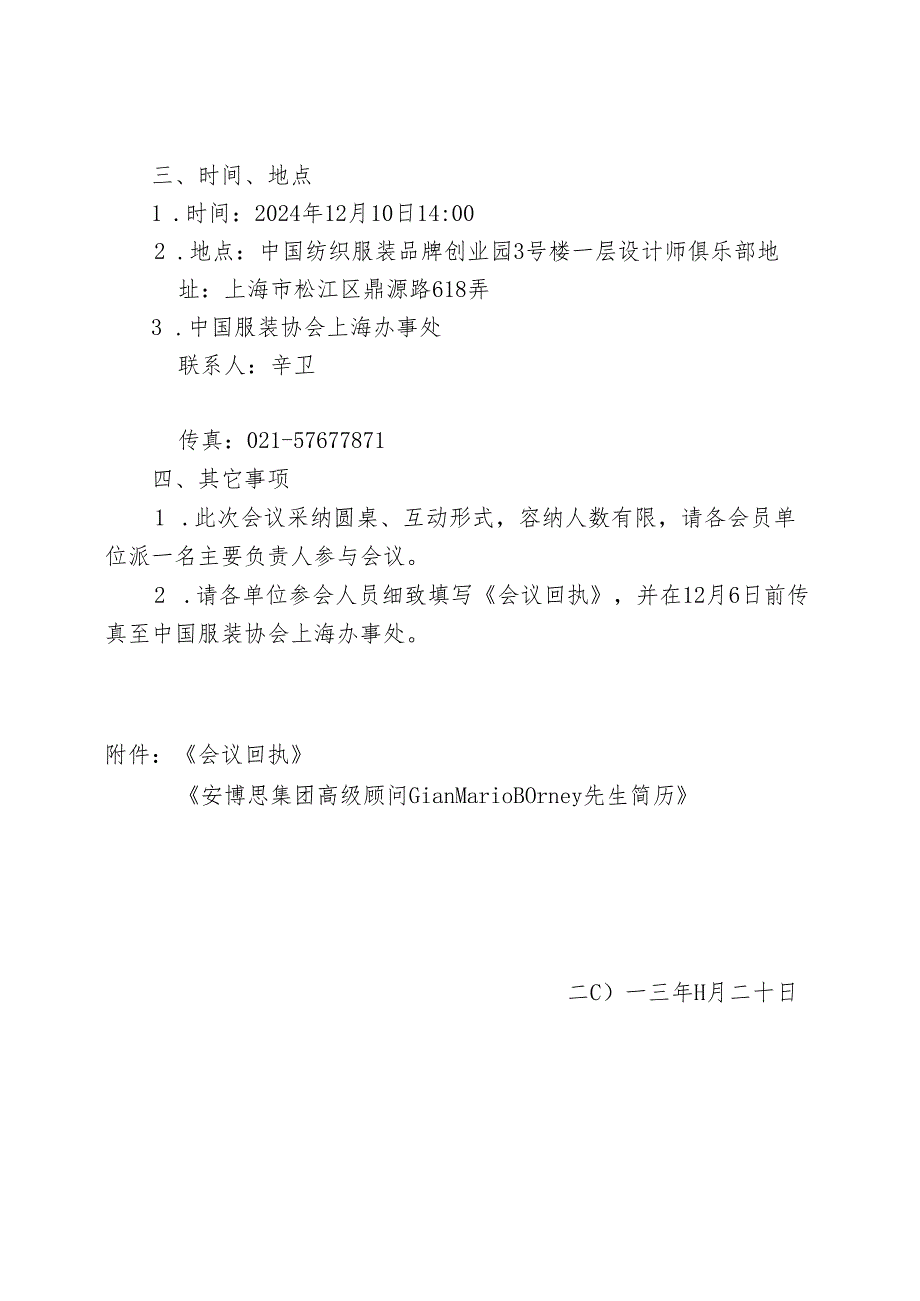 三、时间、地点

1．时间：2024年12月10日14:00

2．地点：中国纺织服装品牌创业园3号楼一层设计师俱乐部地址：上海市松江区鼎源路618弄

3．中国服装协会上海办事处

联系人：辛卫

传真：021-57677871

四、其它事项

1．此次会议采纳圆桌、互动形式，容纳人数有限，请各会员单位派一名主要负责人参与会议。

2．请各单位参会人员细致填写《会议回执》，并在12月6日前传真至中国服装协会上海办事处。

附件：《会议回执》

《安博思集团高级顾问GianMarioBOrney先生简历》

二C）一三年H月二十日